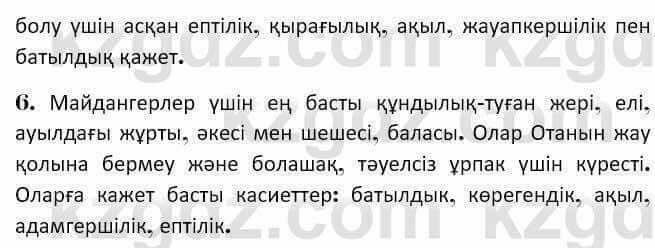 болу үшін асқан ептілік, қырағылық, ақыл, жауапкершілік пен батылдық қажет.

6. Майдангерлер үшін ең басты құндылық-туған жері, елі, ауылдағы жұрты, әкесі мен шешесі, баласы. Олар Отанын жау қолына бермеу және болашақ, тәуелсіз ұрпақ үшін күресті. Оларға қажет басты қасиеттер: батылдық, көрегендік, ақыл, адамгершілік, ептілік.

kzgdz.com kzgdz.com